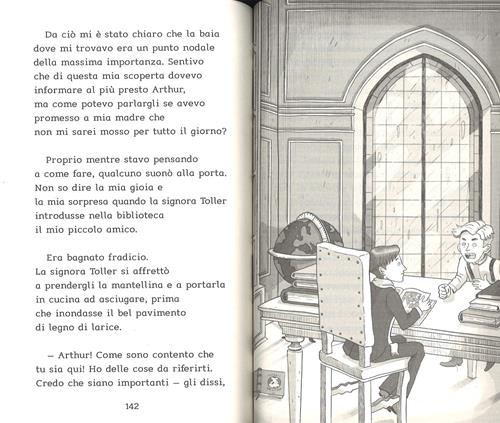 Da ciò mi è stato chiaro che la baia dove mi trovavo era un punto nodale della massima importanza. Sentivo che di questa mia scoperta dovevo informare al più presto Arthur, ma come potevo parlargli se avevo promesso a mia madre che non mi sarei mosso per tutto il giorno?

Proprio mentre stavo pensando a come fare, qualcuno suonò alla porta. Non so dire la mia gioia e la mia sorpresa quando la signora Toller introdusse nella biblioteca il mio piccolo amico.

Era bagnato fradicio. La signora Toller si affrettò a prendergli la mantellina e a portarla in cucina ad asciugare, prima che inondasse il bel pavimento di legno di larice.

– Arthur! Come sono contento che tu sia qui! Ho delle cose da riferirti. Credo che siano importanti – gli dissi,

142